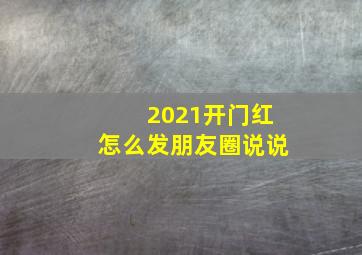 2021开门红
怎么发朋友圈说说